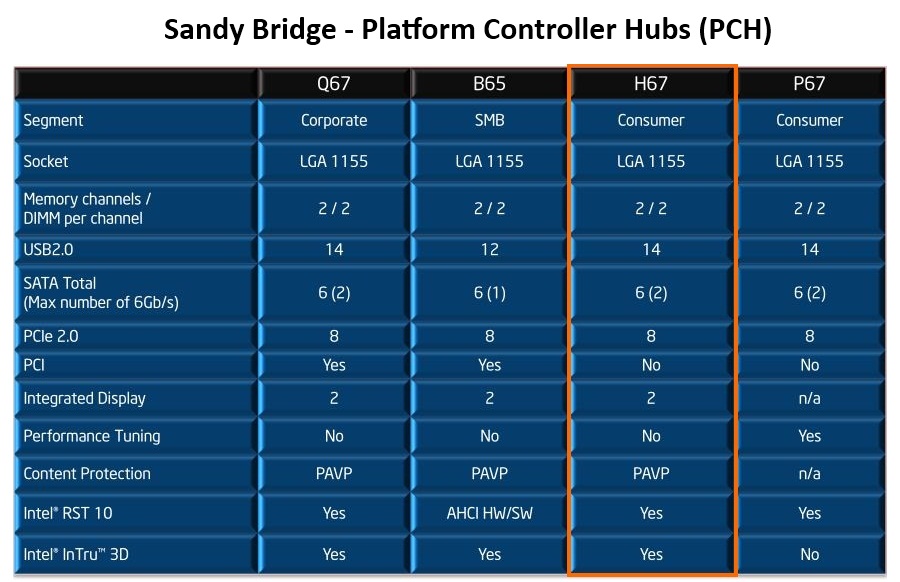 Sandy Bridge - Platform Controller Hubs (PCH)

| | Q67 | B65 | H67 | P67 |
|---|---|---|---|---|
| Segment | Corporate | SMB | Consumer | Consumer |
| Socket | LGA 1155 | LGA 1155 | LGA 1155 | LGA 1155 |
| Memory channels / DIMM per channel | 2 / 2 | 2 / 2 | 2 / 2 | 2 / 2 |
| USB2.0 | 14 | 12 | 14 | 14 |
| SATA Total (Max number of 6Gb/s) | 6 (2) | 6 (1) | 6 (2) | 6 (2) |
| PCIe 2.0 | 8 | 8 | 8 | 8 |
| PCI | Yes | Yes | No | No |
| Integrated Display | 2 | 2 | 2 | n/a |
| Performance Tuning | No | No | No | Yes |
| Content Protection | PAVP | PAVP | PAVP | n/a |
| Intel® RST 10 | Yes | AHCI HW/SW | Yes | Yes |
| Intel® InTru™ 3D | Yes | Yes | Yes | No |